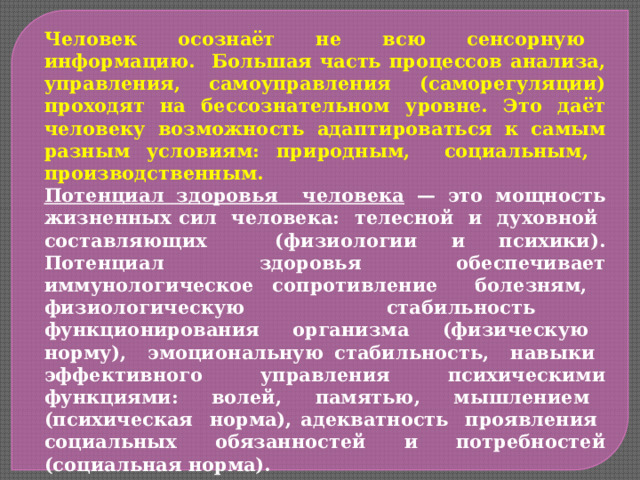 Человек осознаёт не всю сенсорную информацию. Большая часть процессов анализа, управления, самоуправления (саморегуляции) проходят на бессознательном уровне. Это даёт человеку возможность адаптироваться к самым разным условиям: природным, социальным, производственным.

Потенциал здоровья человека — это мощность жизненных сил человека: телесной и духовной составляющих (физиологии и психики). Потенциал здоровья обеспечивает иммунологическое сопротивление болезням, физиологическую стабильность функционирования организма (физическую норму), эмоциональную стабильность, навыки эффективного управления психическими функциями: волей, памятью, мышлением (психическая норма), адекватность проявления социальных обязанностей и потребностей (социальная норма).